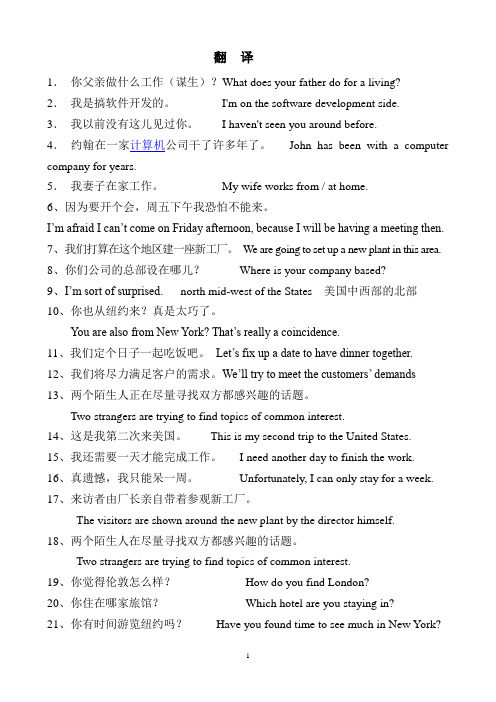 翻 译

1． 你父亲做什么工作（谋生）？ What does your father do for a living?

2． 我是搞软件开发的。 I'm on the software development side.

3． 我以前没有这儿见过你。 I haven't seen you around before.

4． 约翰在一家计算机公司干了许多年了。 John has been with a computer company for years.

5． 我妻子在家工作。 My wife works from / at home.

6、因为要开个会，周五下午我恐怕不能来。

I'm afraid I can't come on Friday afternoon, because I will be having a meeting then.

7、我们打算在这个地区建一座新工厂。 We are going to set up a new plant in this area.

8、你们公司的总部设在哪儿？ Where is your company based?

9、I'm sort of surprised. north mid-west of the States 美国中西部的北部

10、你也从纽约来？真是太巧了。

You are also from New York? That's really a coincidence.

11、我们定个日子一起吃饭吧。 Let's fix up a date to have dinner together.

12、我们将尽力满足客户的需求。We'll try to meet the customers' demands

13、两个陌生人正在尽量寻找双方都感兴趣的话题。

Two strangers are trying to find topics of common interest.

14、这是我第二次来美国。 This is my second trip to the United States.

15、我还需要一天才能完成工作。 I need another day to finish the work.

16、真遗憾，我只能呆一周。 Unfortunately, I can only stay for a week.

17、来访者由厂长亲自带着参观新工厂。

The visitors are shown around the new plant by the director himself.

18、两个陌生人在尽量寻找双方都感兴趣的话题。

Two strangers are trying to find topics of common interest.

19、你觉得伦敦怎么样？ How do you find London?

20、你住在哪家旅馆？ Which hotel are you staying in?

21、你有时间游览纽约吗？ Have you found time to see much in New York?

1